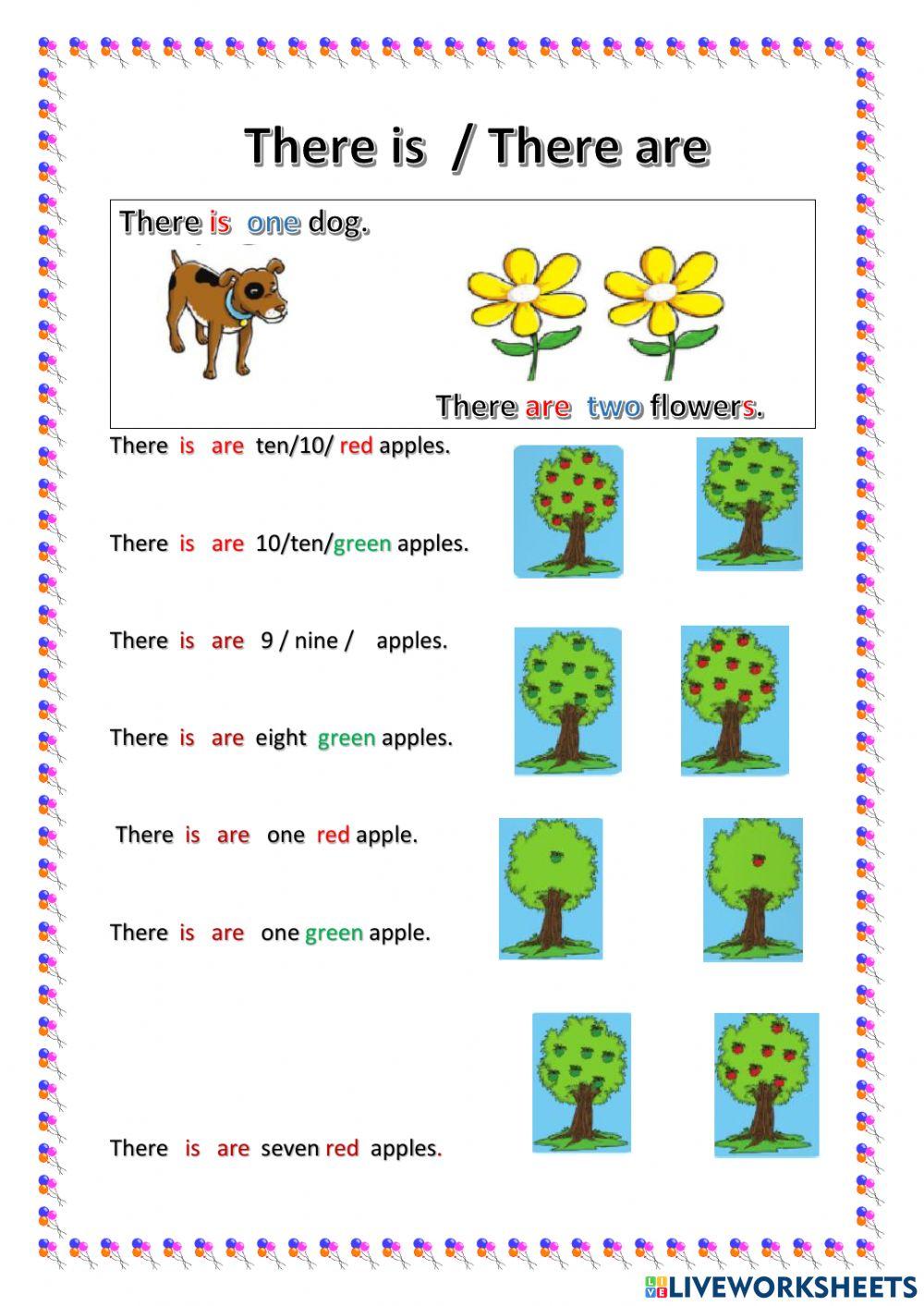 There is / There are

There is one dog.

There are two flowers.

There is are ten/10/ red apples.

There is are 10/ten/green apples.

There is are 9 / nine / apples.

There is are eight green apples.

There is are one red apple.

There is are one green apple.

There is are seven red apples.

LIVEWORKSHEETS